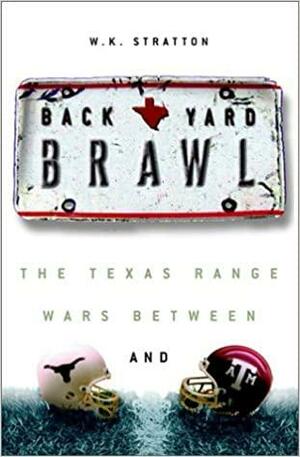 W.K. STRATTON

BACK YARD
BRAWL

THE TEXAS RANGE
WARS BETWEEN
AND

ATM